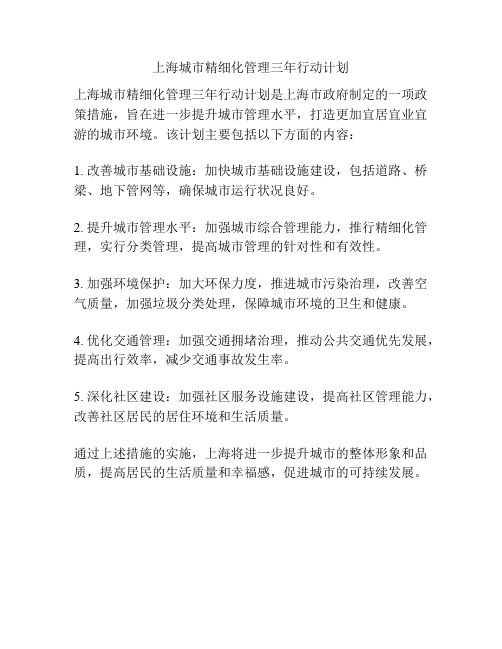 上海城市精细化管理三年行动计划

上海城市精细化管理三年行动计划是上海市政府制定的一项政策措施，旨在进一步提升城市管理水平，打造更加宜居宜业宜游的城市环境。该计划主要包括以下方面的内容：

1. 改善城市基础设施：加快城市基础设施建设，包括道路、桥梁、地下管网等，确保城市运行状况良好。

2. 提升城市管理水平：加强城市综合管理能力，推行精细化管理，实行分类管理，提高城市管理的针对性和有效性。

3. 加强环境保护：加大环保力度，推进城市污染治理，改善空气质量，加强垃圾分类处理，保障城市环境的卫生和健康。

4. 优化交通管理：加强交通拥堵治理，推动公共交通优先发展，提高出行效率，减少交通事故发生率。

5. 深化社区建设：加强社区服务设施建设，提高社区管理能力，改善社区居民的居住环境和生活质量。

通过上述措施的实施，上海将进一步提升城市的整体形象和品质，提高居民的生活质量和幸福感，促进城市的可持续发展。